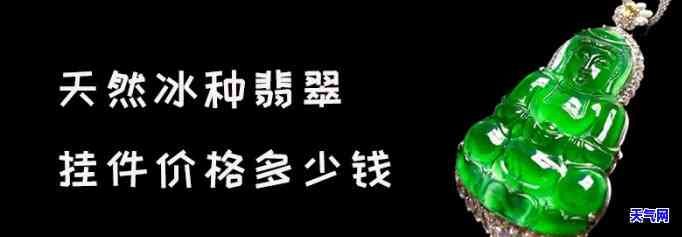 天然冰种翡翠
挂件价格多少钱

天气网